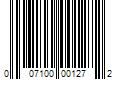 0 07100 00127 2